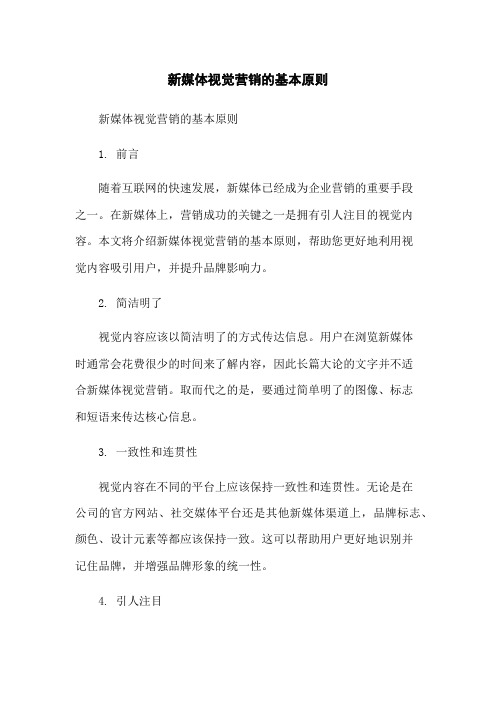 新媒体视觉营销的基本原则

新媒体视觉营销的基本原则

1. 前言

随着互联网的快速发展，新媒体已经成为企业营销的重要手段之一。在新媒体上，营销成功的关键之一是拥有引人注目的视觉内容。本文将介绍新媒体视觉营销的基本原则，帮助您更好地利用视觉内容吸引用户，并提升品牌影响力。

2. 简洁明了

视觉内容应该以简洁明了的方式传达信息。用户在浏览新媒体时通常会花费很少的时间来了解内容，因此长篇大论的文字并不适合新媒体视觉营销。取而代之的是，要通过简单明了的图像、标志和短语来传达核心信息。

3. 一致性和连贯性

视觉内容在不同的平台上应该保持一致性和连贯性。无论是在公司的官方网站、社交媒体平台还是其他新媒体渠道上，品牌标志、颜色、设计元素等都应该保持一致。这可以帮助用户更好地识别并记住品牌，并增强品牌形象的统一性。

4. 引人注目